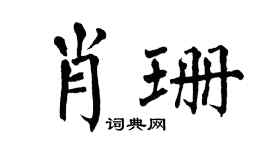 肖珊

词典网